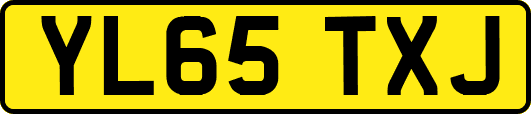 YL65 TXJ